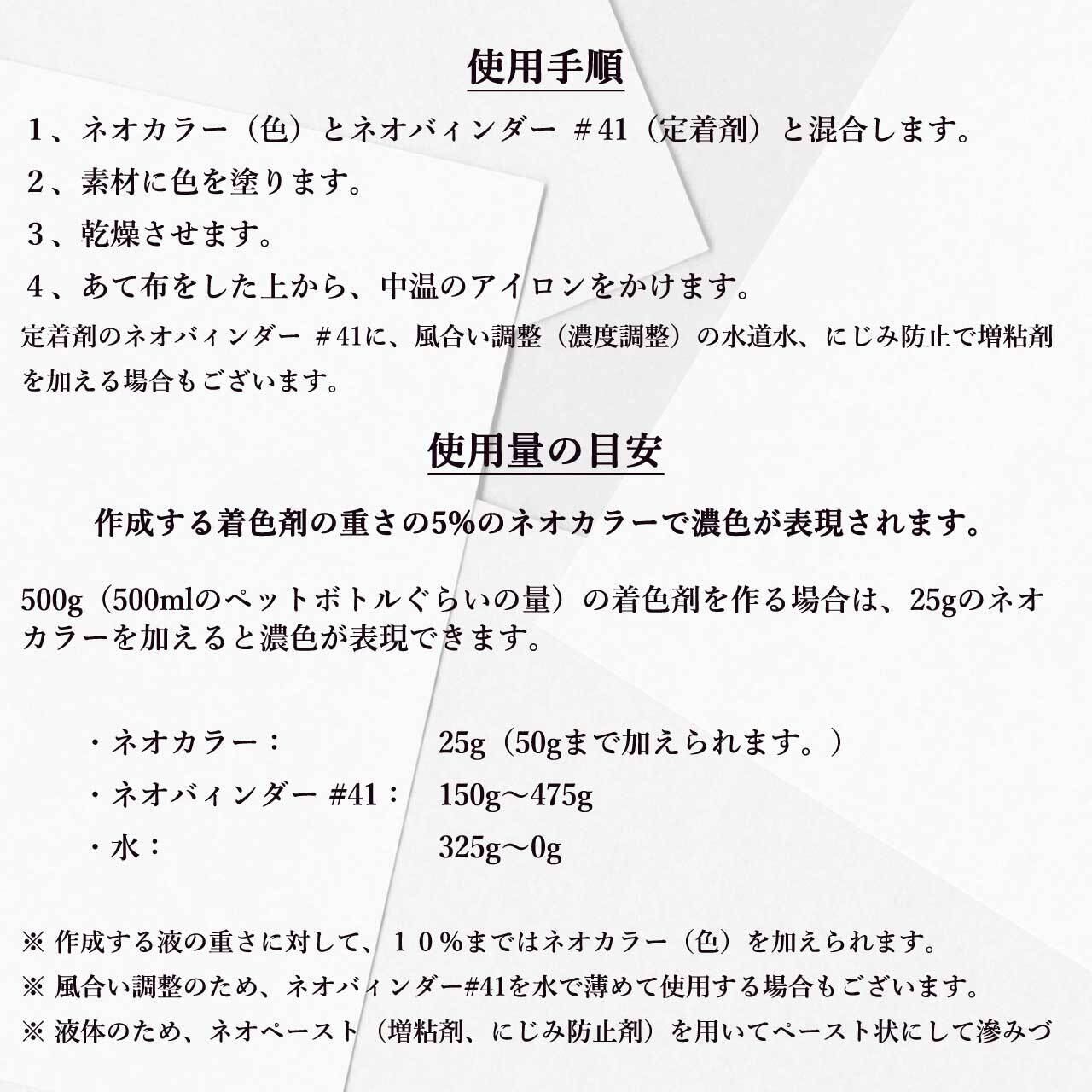 使用手順

１、ネオカラー（色）とネオバィンダー ＃41（定着剤）と混合します。

２、素材に色を塗ります。

３、乾燥させます。

４、あて布をした上から、中温のアイロンをかけます。

定着剤のネオバィンダー ＃41に、風合い調整（濃度調整）の水道水、にじみ防止で増粘剤を加える場合もございます。

使用量の目安

作成する着色剤の重さの5%のネオカラーで濃色が表現されます。

500g（500mlのペットボトルぐらいの量）の着色剤を作る場合は、25gのネオカラーを加えると濃色が表現できます。

・ネオカラー：　25g（50gまで加えられます。）

・ネオバィンダー #41：　150g〜475g

・水：　325g〜0g

※ 作成する液の重さに対して、１０％まではネオカラー（色）を加えられます。

※ 風合い調整のため、ネオバィンダー#41を水で薄めて使用する場合もございます。

※ 液体のため、ネオペースト（増粘剤、にじみ防止剤）を用いてペースト状にして滲みづ